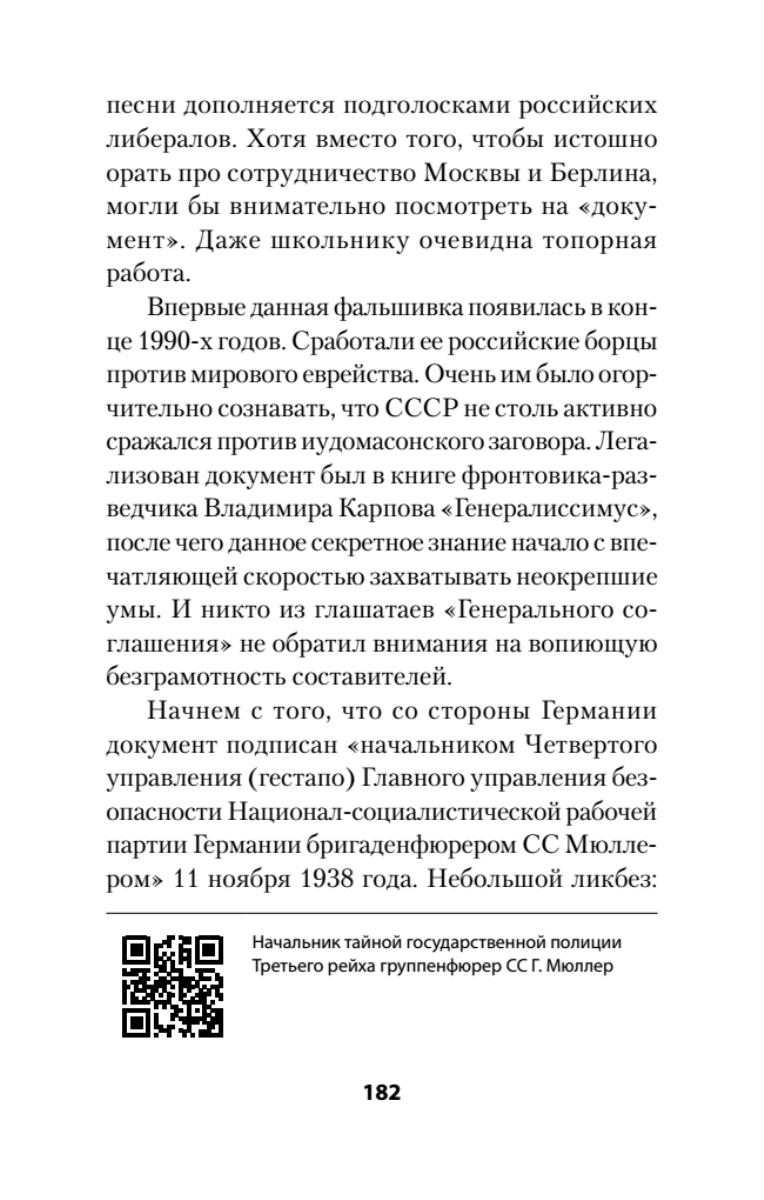 песни дополняется подголосками российских либералов. Хотя вместо того, чтобы истошно орать про сотрудничество Москвы и Берлина, могли бы внимательно посмотреть на «документ». Даже школьнику очевидна топорная работа.

Впервые данная фальшивка появилась в конце 1990-х годов. Сработали ее российские борцы против мирового еврейства. Очень им было огорчительно сознавать, что СССР не столь активно сражался против иудомасонского заговора. Легализован документ был в книге фронтовика-разведчика Владимира Карпова «Генералиссимус», после чего данное секретное знание начало с впечатляющей скоростью захватывать неокрепшие умы. И никто из глашатаев «Генерального соглашения» не обратил внимания на вопиющую безграмотность составителей.

Начнем с того, что со стороны Германии документ подписан «начальником Четвертого управления (гестапо) Главного управления безопасности Национал-социалистической рабочей партии Германии бригаденфюрером СС Мюллером» 11 ноября 1938 года. Небольшой ликбез:

Начальник тайной государственной полиции Третьего рейха группенфюрер СС Г. Мюллер

182